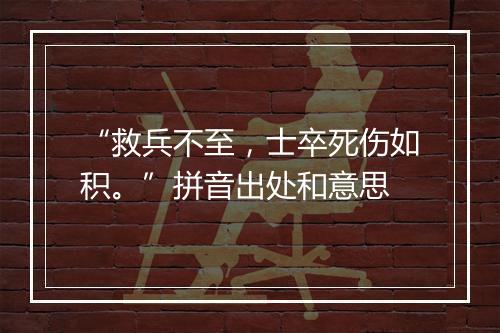 “救兵不至，士卒死伤如积。” 拼音出处和意思